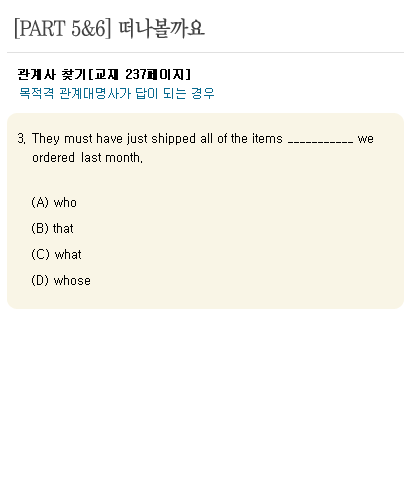 [PART 5&6] 떠나볼까요

관계사 찾기[교재 237페이지]
목적격 관계대명사가 답이 되는 경우

3. They must have just shipped all of the items ___________ we ordered last month.

(A) who
(B) that
(C) what
(D) whose